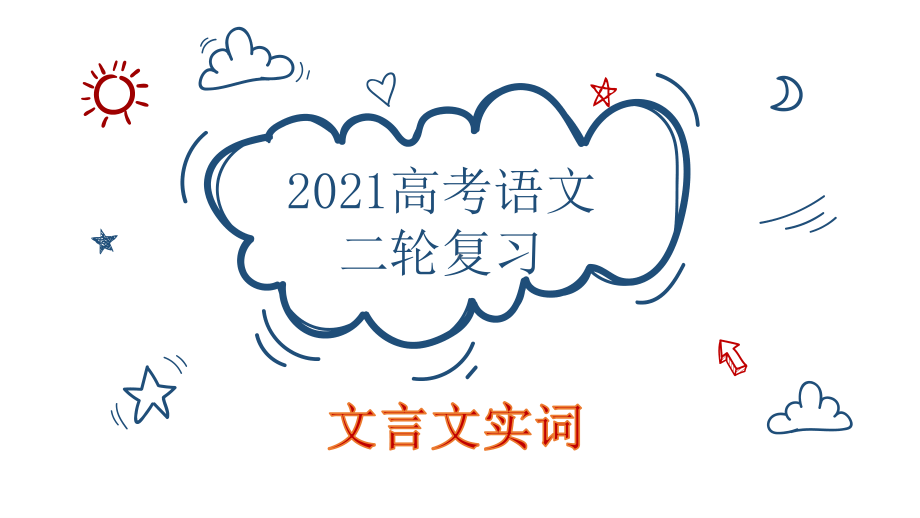 2021高考语文
二轮复习

文言文实词